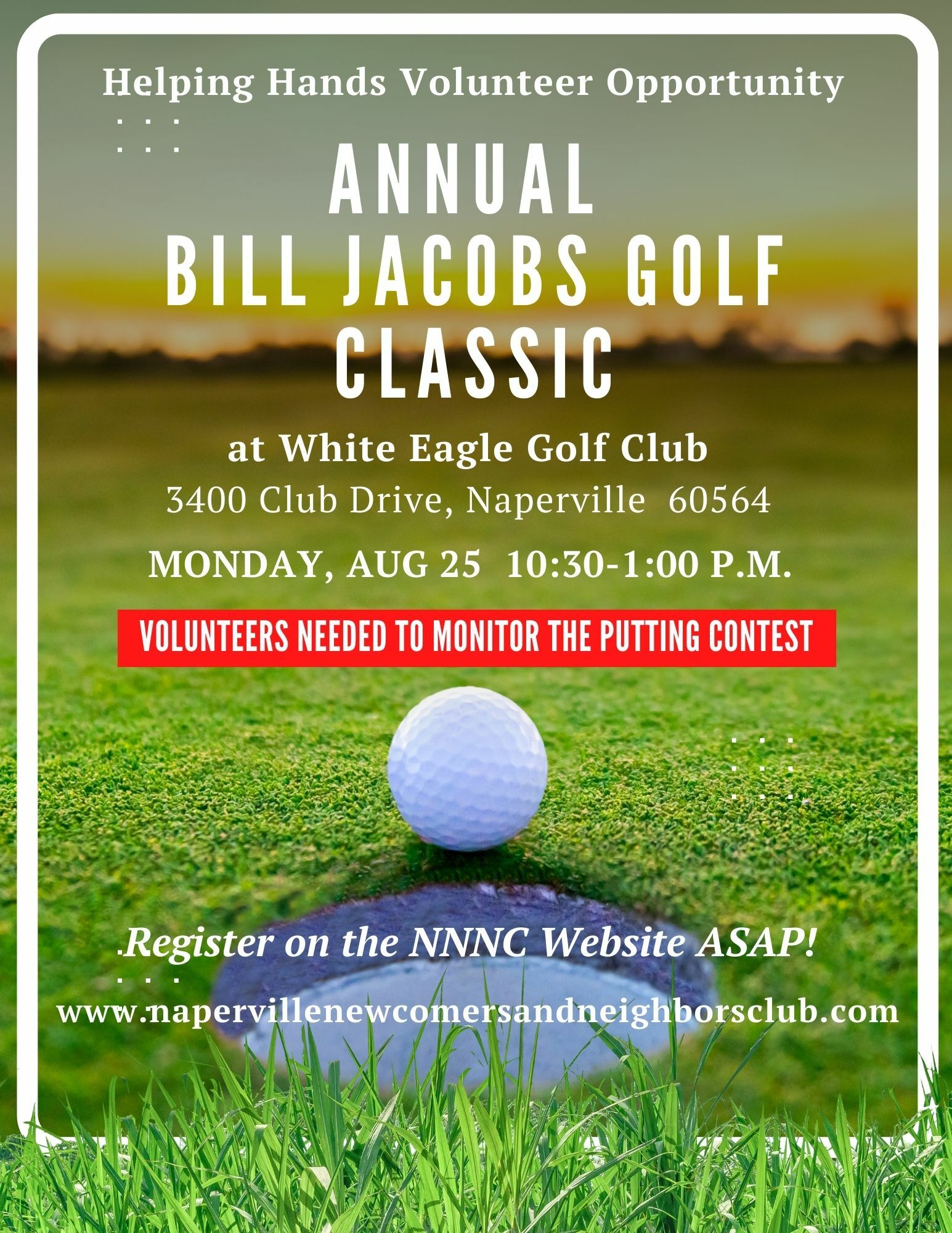 Helping Hands Volunteer Opportunity

ANNUAL
BILL JACOBS GOLF CLASSIC

at White Eagle Golf Club
3400 Club Drive, Naperville 60564

MONDAY, AUG 25 10:30-1:00 P.M.

VOLUNTEERS NEEDED TO MONITOR THE PUTTING CONTEST

Register on the NNNC Website ASAP!

www.napervillenewcomersandneighborsclub.com